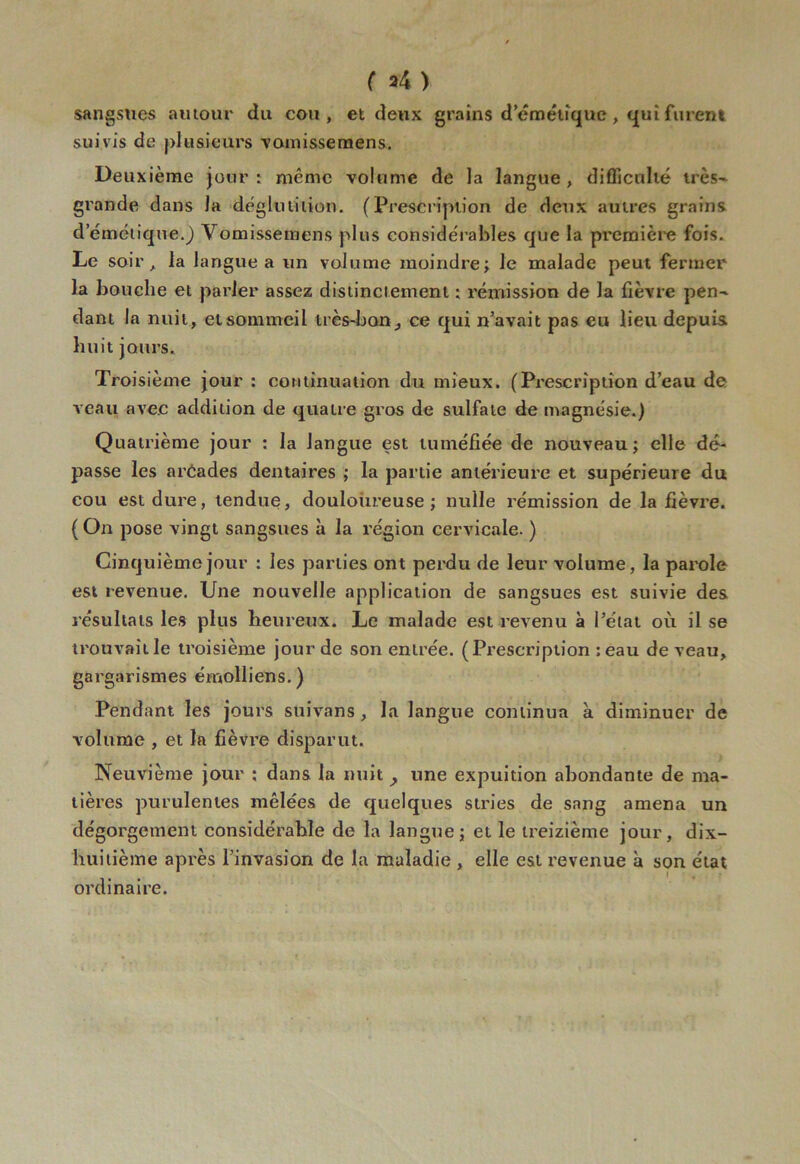 ( 24 )

sangsues autour du cou, et deux grains d'émétique, qui furent suivis de plusieurs vomissemens.

Deuxième jour : même volume de la langue, difficulté très-grande dans la déglutition. (Prescription de deux autres grains d'émétique.) Vomissemens plus considérables que la première fois. Le soir, la langue a un volume moindre; le malade peut fermer la bouche et parler assez distinctement : rémission de la fièvre pendant la nuit, et sommeil très-bon, ce qui n'avait pas eu lieu depuis huit jours.

Troisième jour : continuation du mieux. (Prescription d'eau de veau avec addition de quatre gros de sulfate de magnésie.)

Quatrième jour : la langue est tuméfiée de nouveau; elle dépasse les arcades dentaires ; la partie antérieure et supérieure du cou est dure, tendue, douloureuse; nulle rémission de la fièvre. (On pose vingt sangsues à la région cervicale.)

Cinquième jour : les parties ont perdu de leur volume, la parole est revenue. Une nouvelle application de sangsues est suivie des résultats les plus heureux. Le malade est revenu à l'état où il se trouvait le troisième jour de son entrée. (Prescription : eau de veau, gargarismes émolliens.)

Pendant les jours suivans, la langue continua à diminuer de volume, et la fièvre disparut.

Neuvième jour : dans la nuit, une expuition abondante de matières purulentes mêlées de quelques stries de sang amena un dégorgement considérable de la langue; et le treizième jour, dix-huitième après l'invasion de la maladie, elle est revenue à son état ordinaire.